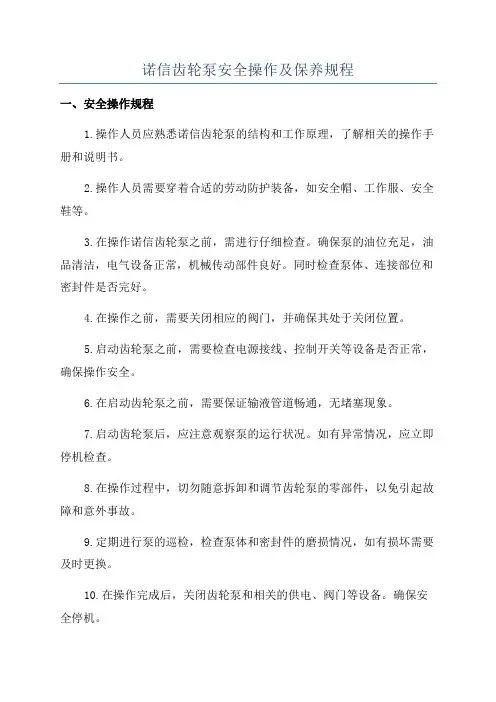 诺信齿轮泵安全操作及保养规程

一、安全操作规程

1.操作人员应熟悉诺信齿轮泵的结构和工作原理，了解相关的操作手册和说明书。

2.操作人员需要穿着合适的劳动防护装备，如安全帽、工作服、安全鞋等。

3.在操作诺信齿轮泵之前，需进行仔细检查。确保泵的油位充足，油品清洁，电气设备正常，机械传动部件良好。同时检查泵体、连接部位和密封件是否完好。

4.在操作之前，需要关闭相应的阀门，并确保其处于关闭位置。

5.启动齿轮泵之前，需要检查电源接线、控制开关等设备是否正常，确保操作安全。

6.在启动齿轮泵之前，需要保证输液管道畅通，无堵塞现象。

7.启动齿轮泵后，应注意观察泵的运行状况。如有异常情况，应立即停机检查。

8.在操作过程中，切勿随意拆卸和调节齿轮泵的零部件，以免引起故障和意外事故。

9.定期进行泵的巡检，检查泵体和密封件的磨损情况，如有损坏需要及时更换。

10.在操作完成后，关闭齿轮泵和相关的供电、阀门等设备。确保安全停机。